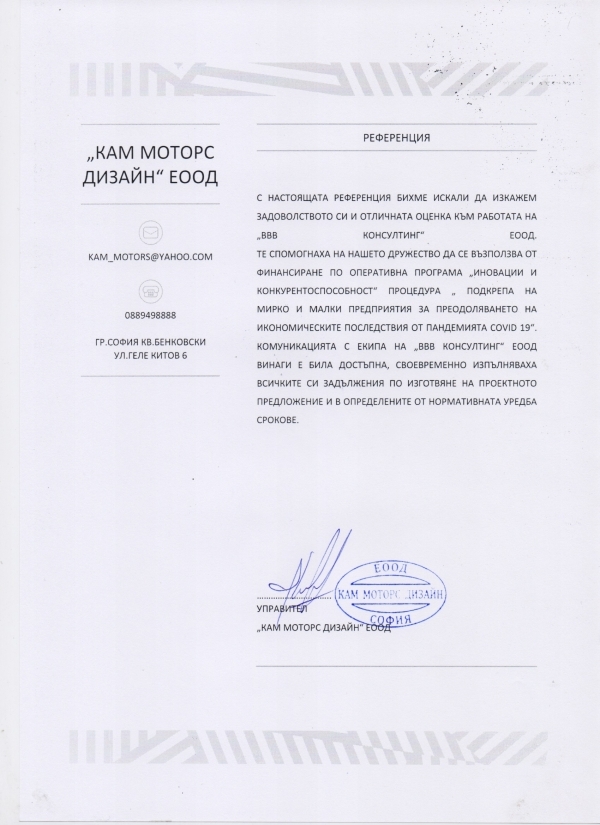 „КАМ МОТОРС ДИЗАЙН“ ЕООД

KAM_MOTORS@YAHOO.COM

0889498888

ГР.СОФИЯ КВ.БЕНКОВСКИ УЛ.ГЕЛЕ КИТОВ 6

РЕФЕРЕНЦИЯ

С НАСТОЯЩАТА РЕФЕРЕНЦИЯ БИХМЕ ИСКАЛИ ДА ИЗКАЖЕМ ЗАДОВОЛСТВОТО СИ И ОТЛИЧНАТА ОЦЕНКА КЪМ РАБОТАТА НА „ВВВ КОНСУЛТИНГ“ ЕООД.
ТЕ СПОМОГНАХА НА НАШЕТО ДРУЖЕСТВО ДА СЕ ВЪЗПОЛЗВА ОТ ФИНАНСИРАНЕ ПО ОПЕРАТИВНА ПРОГРАМА „ИНОВАЦИИ И КОНКУРЕНТОСПОСОБНОСТ“ ПРОЦЕДУРА „ ПОДКРЕПА НА МИРКО И МАЛКИ ПРЕДПРИЯТИЯ ЗА ПРЕОДОЛЯВАНЕТО НА ИКОНОМИЧЕСКИТЕ ПОСЛЕДСТВИЯ ОТ ПАНДЕМИЯТА COVID 19“. КОМУНИКАЦИЯТА С ЕКИПА НА „ВВВ КОНСУЛТИНГ“ ЕООД ВИНАГИ Е БИЛА ДОСТЪПНА, СВОЕВРЕМЕННО ИЗПЪЛНЯВАХА ВСИЧКИТЕ СИ ЗАДЪЛЖЕНИЯ ПО ИЗГОТВЯНЕ НА ПРОЕКТНОТО ПРЕДЛОЖЕНИЕ И В ОПРЕДЕЛЕНИТЕ ОТ НОРМАТИВНАТА УРЕДБА СРОКОВЕ.

ЕООД
КАМ МОТОРС ДИЗАЙН
СОФИЯ

УПРАВИТЕЛ
„КАМ МОТОРС ДИЗАЙН“ ЕООД